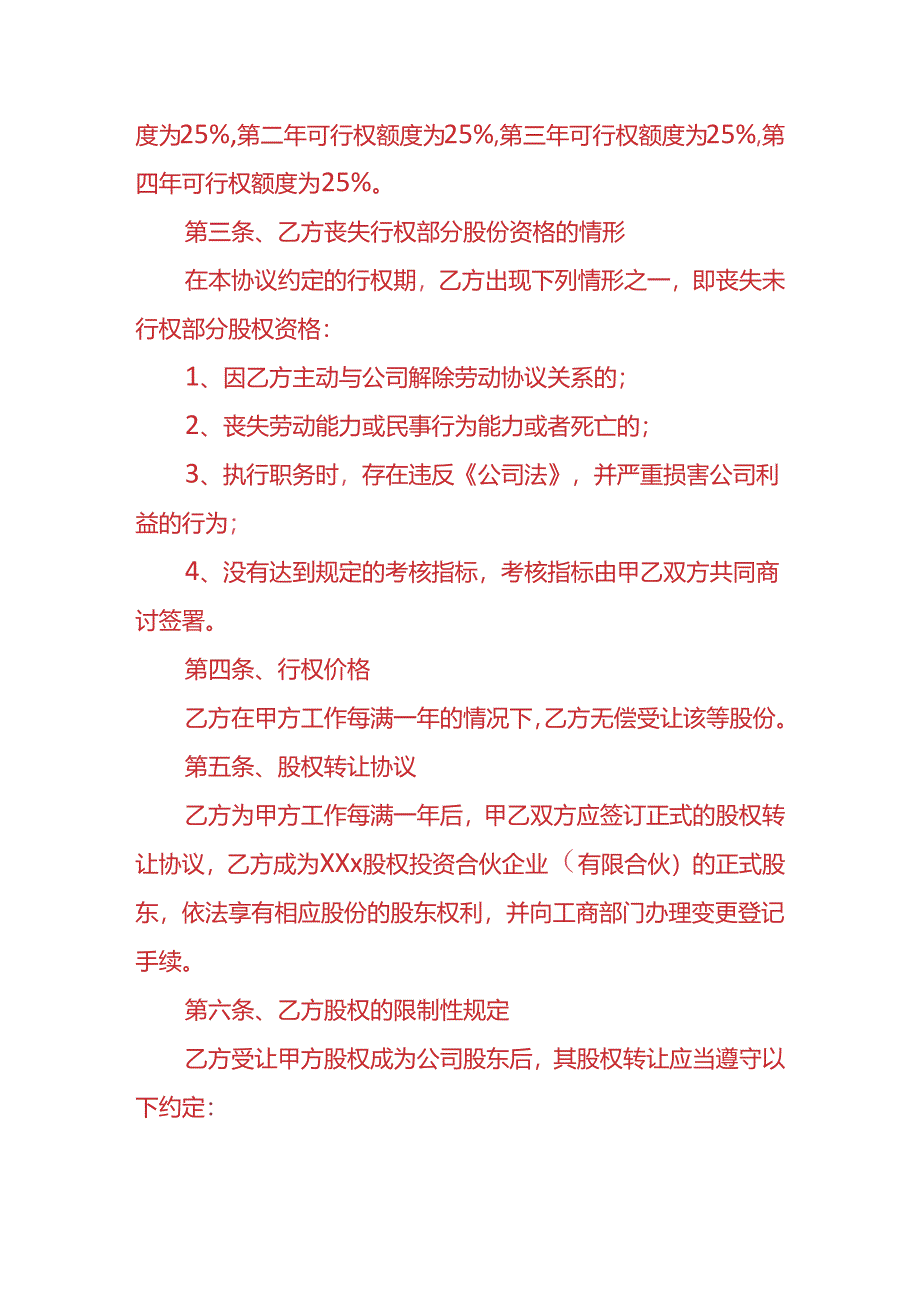 度为25%,第二年可行权额度为25%,第三年可行权额度为25%,第四年可行权额度为25%。

第三条、乙方丧失行权部分股份资格的情形

在本协议约定的行权期，乙方出现下列情形之一，即丧失未行权部分股权资格：

1、因乙方主动与公司解除劳动协议关系的；

2、丧失劳动能力或民事行为能力或者死亡的；

3、执行职务时，存在违反《公司法》，并严重损害公司利益的行为；

4、没有达到规定的考核指标，考核指标由甲乙双方共同商讨签署。

第四条、行权价格

乙方在甲方工作每满一年的情况下,乙方无偿受让该等股份。

第五条、股权转让协议

乙方为甲方工作每满一年后，甲乙双方应签订正式的股权转让协议，乙方成为XXx股权投资合伙企业（有限合伙）的正式股东，依法享有相应股份的股东权利，并向工商部门办理变更登记手续。

第六条、乙方股权的限制性规定

乙方受让甲方股权成为公司股东后，其股权转让应当遵守以下约定：